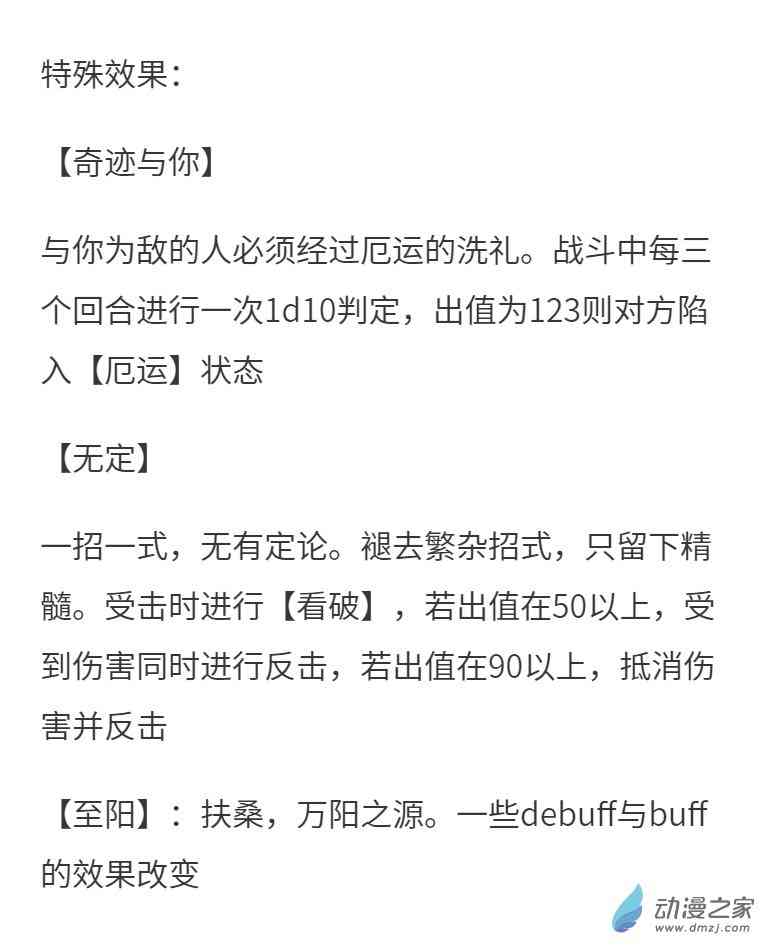 特殊效果：

【奇迹与你】

与你为敌的人必须经过厄运的洗礼。战斗中每三个回合进行一次1d10判定，出值为123则对方陷入【厄运】状态

【无定】

一招一式，无有定论。褪去繁杂招式，只留下精髓。受击时进行【看破】，若出值在50以上，受到伤害同时进行反击，若出值在90以上，抵消伤害并反击

【至阳】：扶桑，万阳之源。一些debuff与buff的效果改变

动漫之家
www.dmzj.com